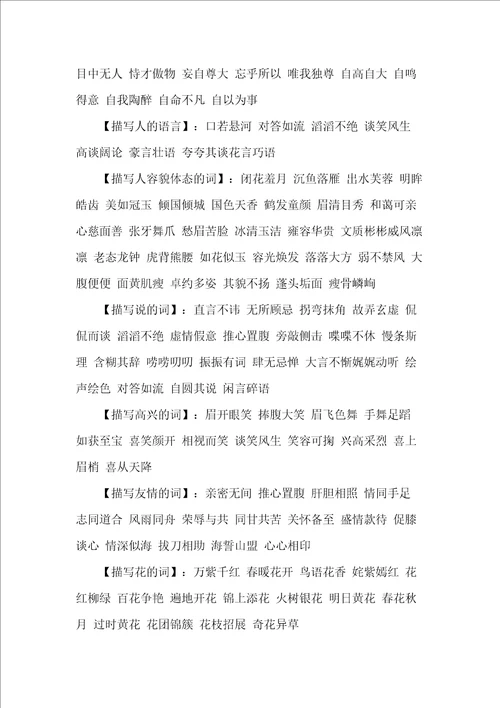 目中无人 恃才傲物 妄自尊大 忘乎所以 唯我独尊 自高自大 自鸣得意 自我陶醉 自命不凡 自以为事

【描写人的语言】：口若悬河 对答如流 滔滔不绝 谈笑风生 高谈阔论 豪言壮语 夸夸其谈花言巧语

【描写人容貌体态的词】：闭花羞月 沉鱼落雁 出水芙蓉 明眸皓齿 美如冠玉 倾国倾城 国色天香 鹤发童颜 眉清目秀 和蔼可亲 心慈面善 张牙舞爪 愁眉苦脸 冰清玉洁 雍容华贵 文质彬彬威风凛凛 老态龙钟 虎背熊腰 如花似玉 容光焕发 落落大方 弱不禁风 大腹便便 面黄肌瘦 卓约多姿 其貌不扬 蓬头垢面 瘦骨嶙峋

【描写说的词】：直言不讳 无所顾忌 拐弯抹角 故弄玄虚 侃侃而谈 滔滔不绝 虚情假意 推心置腹 旁敲侧击 喋喋不休 慢条斯理 含糊其辞 唠唠叨叨 振振有词 肆无忌惮 大言不惭娓娓动听 绘声绘色 对答如流 自圆其说 闲言碎语

【描写高兴的词】：眉开眼笑 捧腹大笑 眉飞色舞 手舞足蹈 如获至宝 喜笑颜开 相视而笑 谈笑风生 笑容可掬 兴高采烈 喜上眉梢 喜从天降

【描写友情的词】：亲密无间 推心置腹 肝胆相照 情同手足 志同道合 风雨同舟 荣辱与共 同甘共苦 关怀备至 盛情款待 促膝谈心 情深似海 拔刀相助 海誓山盟 心心相印

【描写花的词】：万紫千红 春暖花开 鸟语花香 姹紫嫣红 花红柳绿 百花争艳 遍地开花 锦上添花 火树银花 明日黄花 春花秋月 过时黄花 花团锦簇 花枝招展 奇花异草